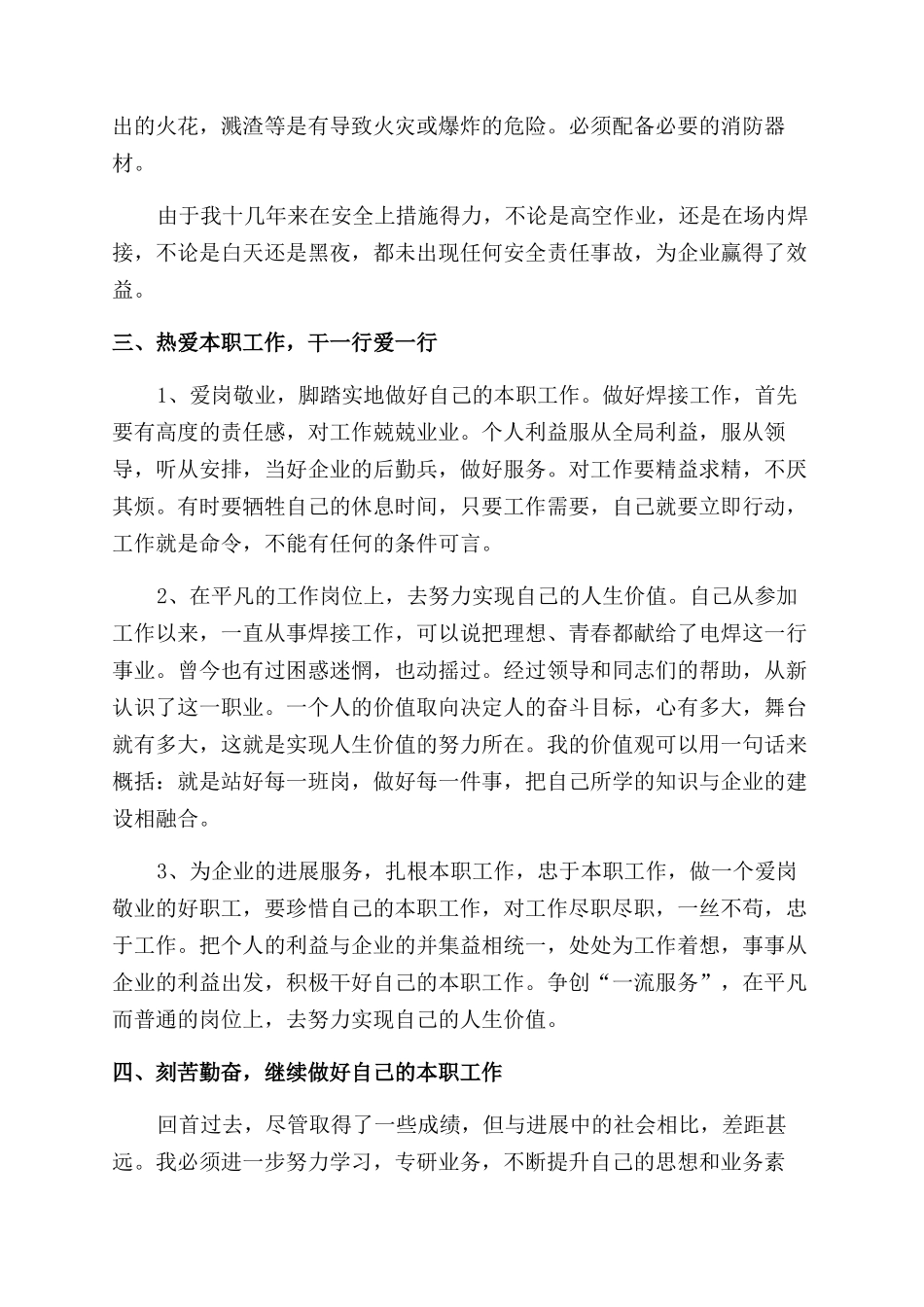 出的火花，溅渣等是有导致火灾或爆炸的危险。必须配备必要的消防器材。

由于我十几年来在安全上措施得力，不论是高空作业，还是在场内焊接，不论是白天还是黑夜，都未出现任何安全责任事故，为企业赢得了效益。

三、热爱本职工作，干一行爱一行

1、爱岗敬业，脚踏实地做好自己的本职工作。做好焊接工作，首先要有高度的责任感，对工作兢兢业业。个人利益服从全局利益，服从领导，听从安排，当好企业的后勤兵，做好服务。对工作要精益求精，不厌其烦。有时要牺牲自己的休息时间，只要工作需要，自己就要立即行动，工作就是命令，不能有任何的条件可言。

2、在平凡的工作岗位上，去努力实现自己的人生价值。自己从参加工作以来，一直从事焊接工作，可以说把理想、青春都献给了电焊这一行事业。曾今也有过困惑迷惘，也动摇过。经过领导和同志们的帮助，从新认识了这一职业。一个人的价值取向决定人的奋斗目标，心有多大，舞台就有多大，这就是实现人生价值的努力所在。我的价值观可以用一句话来概括：就是站好每一班岗，做好每一件事，把自己所学的知识与企业的建设相融合。

3、为企业的进展服务，扎根本职工作，忠于本职工作，做一个爱岗敬业的好职工，要珍惜自己的本职工作，对工作尽职尽职，一丝不苟，忠于工作。把个人的利益与企业的并集益相统一，处处为工作着想，事事从企业的利益出发，积极干好自己的本职工作。争创“一流服务”，在平凡而普通的岗位上，去努力实现自己的人生价值。

四、刻苦勤奋，继续做好自己的本职工作

回首过去，尽管取得了一些成绩，但与进展中的社会相比，差距甚远。我必须进一步努力学习，专研业务，不断提升自己的思想和业务素